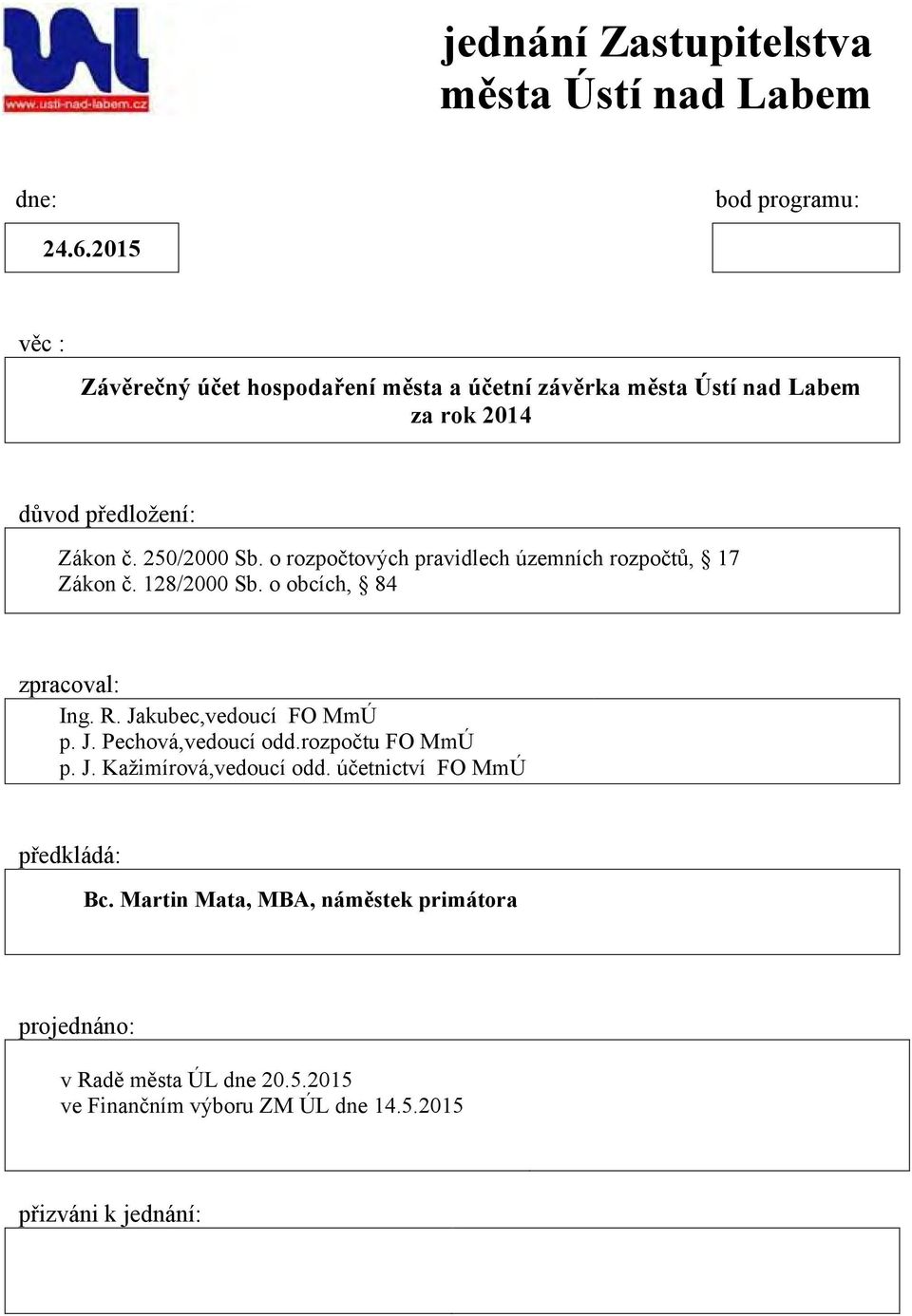 www.usti-nad-labem.cz

jednání Zastupitelstva města Ústí nad Labem

dne:

24.6.2015

bod programu:

věc :

Závěrečný účet hospodaření města a účetní závěrka města Ústí nad Labem za rok 2014

důvod předložení:

Zákon č. 250/2000 Sb. o rozpočtových pravidlech územních rozpočtů, § 17
Zákon č. 128/2000 Sb. o obcích, § 84

zpracoval:

Ing. R. Jakubec,vedoucí FO MmÚ
p. J. Pechová,vedoucí odd.rozpočtu FO MmÚ
p. J. Kažimírová,vedoucí odd. účetnictví FO MmÚ

předkládá:

Bc. Martin Mata, MBA, náměstek primátora

projednáno:

v Radě města ÚL dne 20.5.2015
ve Finančním výboru ZM ÚL dne 14.5.2015

přizváni k jednání: